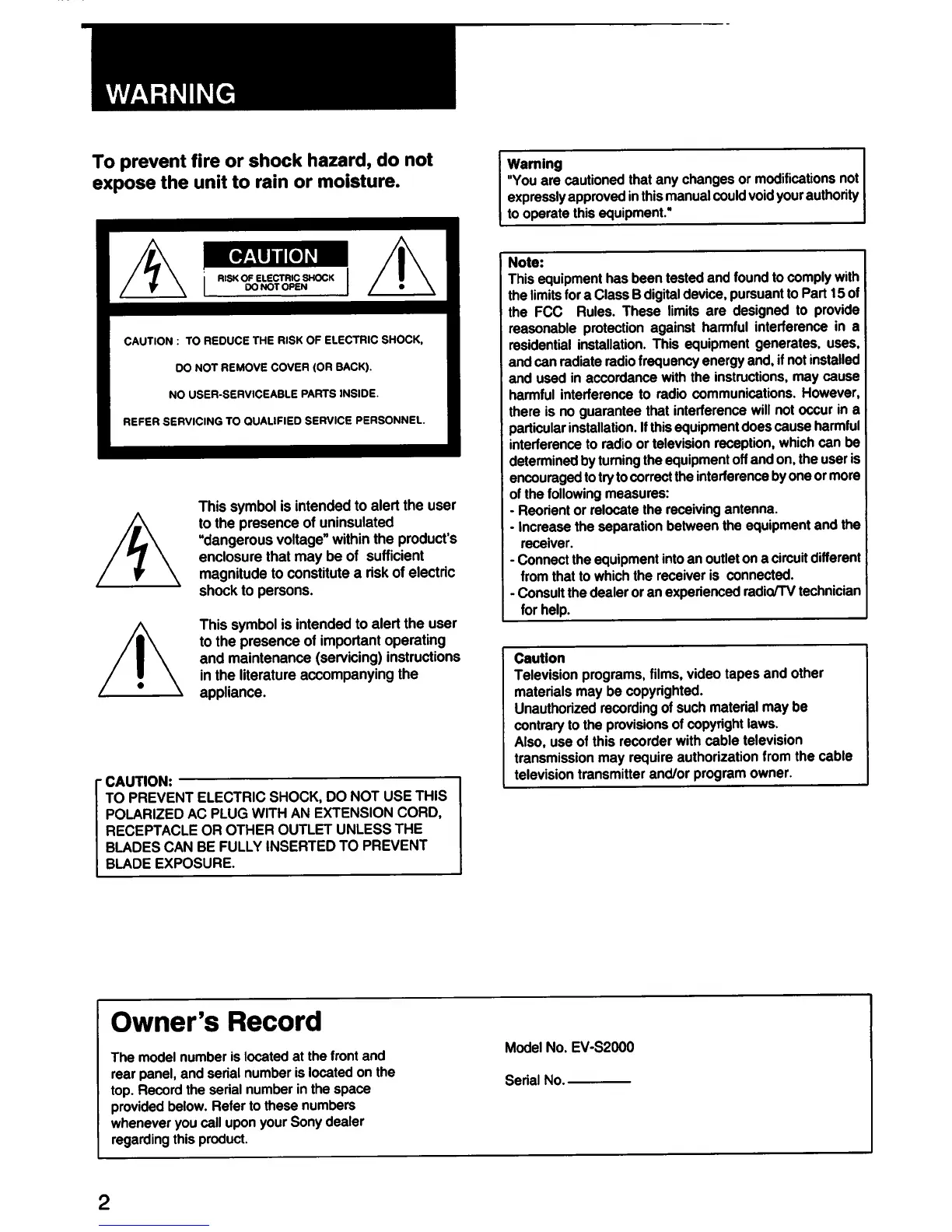 WARNING

To prevent fire or shock hazard, do not expose the unit to rain or moisture.

CAUTION
RISK OF ELECTRIC SHOCK DO NOT OPEN

CAUTION : TO REDUCE THE RISK OF ELECTRIC SHOCK,
DO NOT REMOVE COVER (OR BACK).
NO USER-SERVICEABLE PARTS INSIDE.
REFER SERVICING TO QUALIFIED SERVICE PERSONNEL.

This symbol is intended to alert the user to the presence of uninsulated "dangerous voltage" within the product's enclosure that may be of sufficient magnitude to constitute a risk of electric shock to persons.

This symbol is intended to alert the user to the presence of important operating and maintenance (servicing) instructions in the literature accompanying the appliance.

CAUTION:
TO PREVENT ELECTRIC SHOCK, DO NOT USE THIS POLARIZED AC PLUG WITH AN EXTENSION CORD, RECEPTACLE OR OTHER OUTLET UNLESS THE BLADES CAN BE FULLY INSERTED TO PREVENT BLADE EXPOSURE.

Warning
"You are cautioned that any changes or modifications not expressly approved in this manual could void your authority to operate this equipment."

Note:
This equipment has been tested and found to comply with the limits for a Class B digital device, pursuant to Part 15 of the FCC Rules. These limits are designed to provide reasonable protection against harmful interference in a residential installation. This equipment generates, uses, and can radiate radio frequency energy and, if not installed and used in accordance with the instructions, may cause harmful interference to radio communications. However, there is no guarantee that interference will not occur in a particular installation. If this equipment does cause harmful interference to radio or television reception, which can be determined by turning the equipment off and on, the user is encouraged to try to correct the interference by one or more of the following measures:
- Reorient or relocate the receiving antenna.
- Increase the separation between the equipment and the receiver.
- Connect the equipment into an outlet on a circuit different from that to which the receiver is connected.
- Consult the dealer or an experienced radio/TV technician for help.

Caution
Television programs, films, video tapes and other materials may be copyrighted.
Unauthorized recording of such material may be contrary to the provisions of copyright laws.
Also, use of this recorder with cable television transmission may require authorization from the cable television transmitter and/or program owner.

Owner's Record
The model number is located at the front and rear panel, and serial number is located on the top. Record the serial number in the space provided below. Refer to these numbers whenever you call upon your Sony dealer regarding this product.

Model No. EV-S2000
Serial No.

2